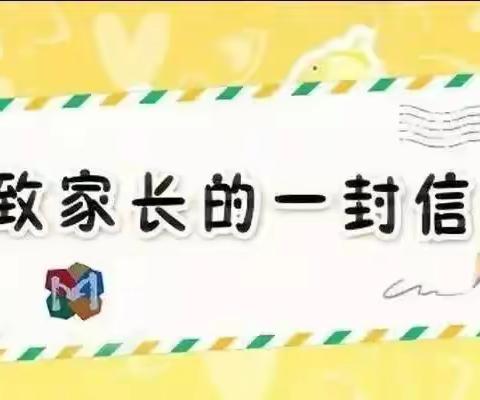 致家长的一封信